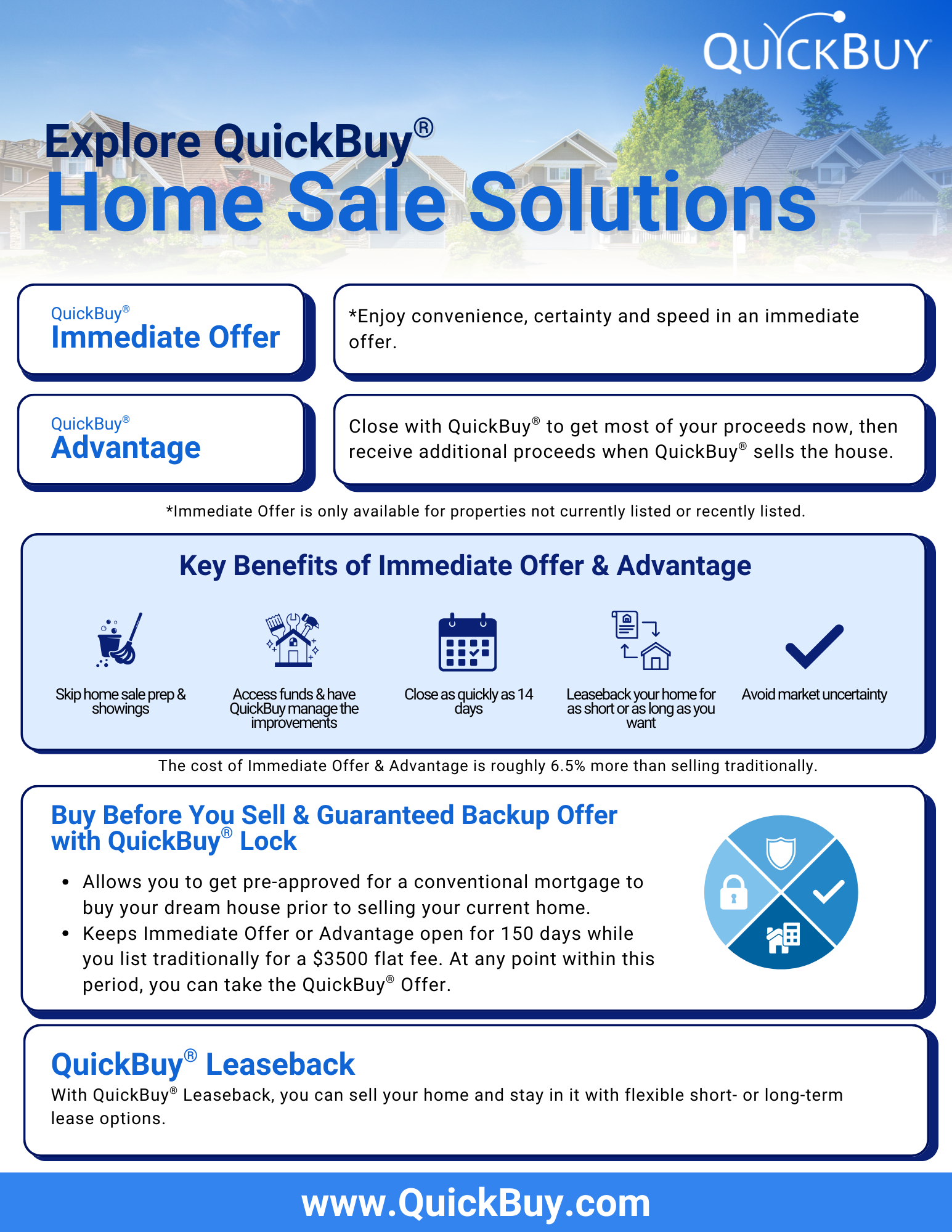 QUICKBUY

Explore QuickBuy®
Home Sale Solutions

QuickBuy®
Immediate Offer

*Enjoy convenience, certainty and speed in an immediate offer.

QuickBuy®
Advantage

Close with QuickBuy® to get most of your proceeds now, then receive additional proceeds when QuickBuy® sells the house.

*Immediate Offer is only available for properties not currently listed or recently listed.

Key Benefits of Immediate Offer & Advantage

Skip home sale prep & showings

Access funds & have QuickBuy manage the improvements

Close as quickly as 14 days

Leaseback your home for as short or as long as you want

Avoid market uncertainty

The cost of Immediate Offer & Advantage is roughly 6.5% more than selling traditionally.

Buy Before You Sell & Guaranteed Backup Offer with QuickBuy® Lock

• Allows you to get pre-approved for a conventional mortgage to buy your dream house prior to selling your current home.
• Keeps Immediate Offer or Advantage open for 150 days while you list traditionally for a $3500 flat fee. At any point within this period, you can take the QuickBuy® Offer.

QuickBuy® Leaseback
With QuickBuy® Leaseback, you can sell your home and stay in it with flexible short- or long-term lease options.

www.QuickBuy.com